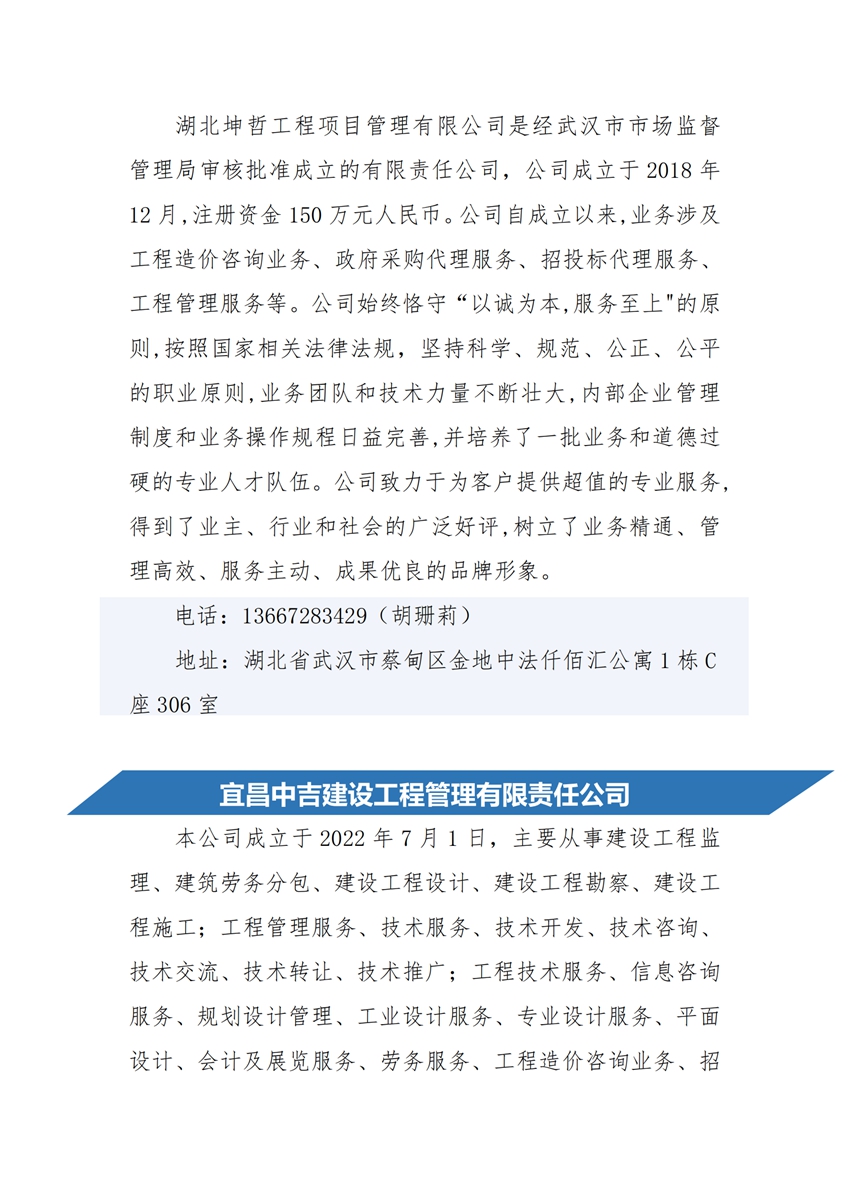 湖北坤哲工程项目管理有限公司是经武汉市市场监督管理局审核批准成立的有限责任公司，公司成立于 2018 年 12 月，注册资金 150 万元人民币。公司自成立以来，业务涉及工程造价咨询业务、政府采购代理服务、招投标代理服务、工程管理服务等。公司始终恪守“以诚为本，服务至上"的原则，按照国家相关法律法规，坚持科学、规范、公正、公平的职业原则，业务团队和技术力量不断壮大，内部企业管理制度和业务操作规程日益完善，并培养了一批业务和道德过硬的专业人才队伍。公司致力于为客户提供超值的专业服务，得到了业主、行业和社会的广泛好评，树立了业务精通、管理高效、服务主动、成果优良的品牌形象。

电话：13667283429（胡珊莉）

地址：湖北省武汉市蔡甸区金地中法仟佰汇公寓 1 栋 C 座 306 室

宜昌中吉建设工程管理有限责任公司

本公司成立于 2022 年 7 月 1 日，主要从事建设工程监理、建筑劳务分包、建设工程设计、建设工程勘察、建设工程施工；工程管理服务、技术服务、技术开发、技术咨询、技术交流、技术转让、技术推广；工程技术服务、信息咨询服务、规划设计管理、工业设计服务、专业设计服务、平面设计、会计及展览服务、劳务服务、工程造价咨询业务、招